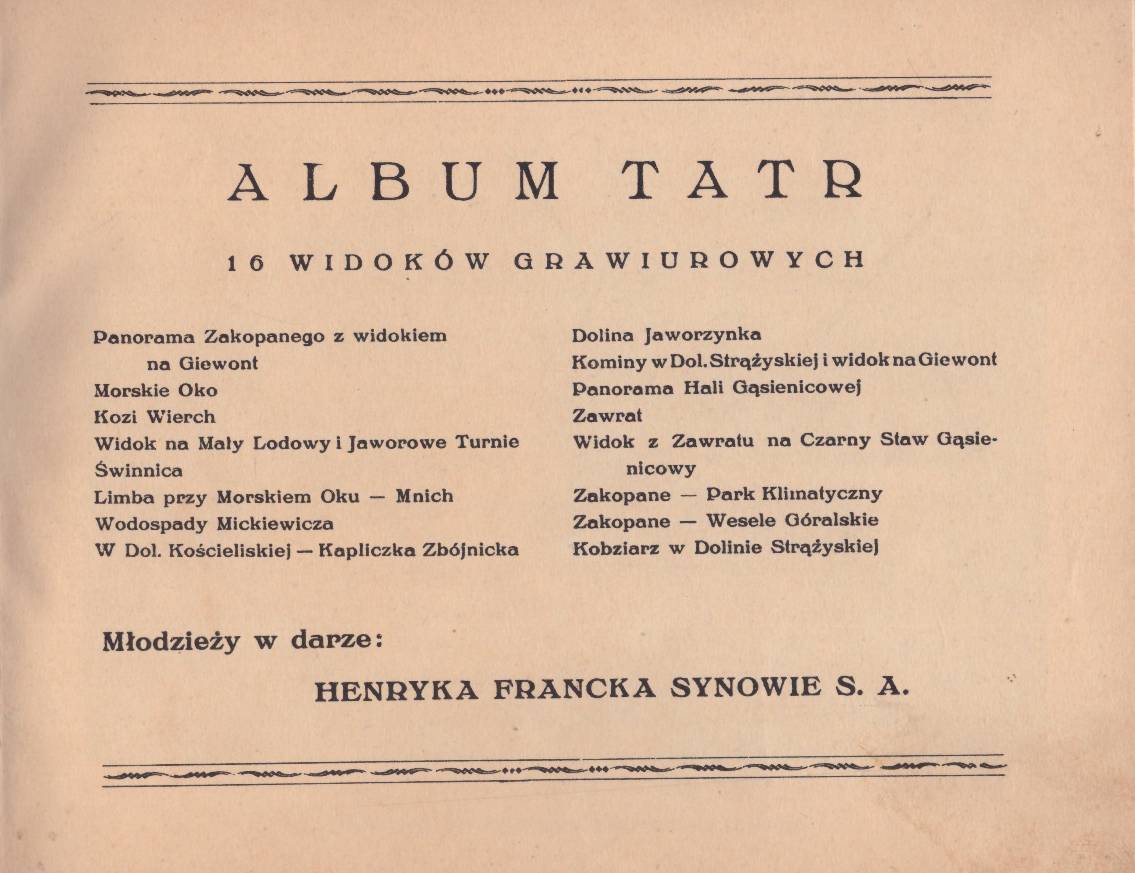 ALBUM TATR

16 WIDOKÓW GRAWIUROWYCH

Panorama Zakopanego z widokiem na Giewont
Morskie Oko
Kozi Wierch
Widok na Mały Lodowy i Jaworowe Turnie
Świnnica
Limba przy Morskiem Oku — Mnich
Wodospady Mickiewicza
W Dol. Kościeliskiej — Kapliczka Zbójnicka

Dolina Jaworzynka
Kominy w Dol. Strążyskiej i widok na Giewont
Panorama Hali Gąsienicowej
Zawrat
Widok z Zawratu na Czarny Staw Gąsienicowy
Zakopane — Park Klimatyczny
Zakopane — Wesele Góralskie
Kobziarz w Dolinie Strążyskiej

Młodzieży w darze:

HENRYKA FRANCKA SYNOWIE S. A.